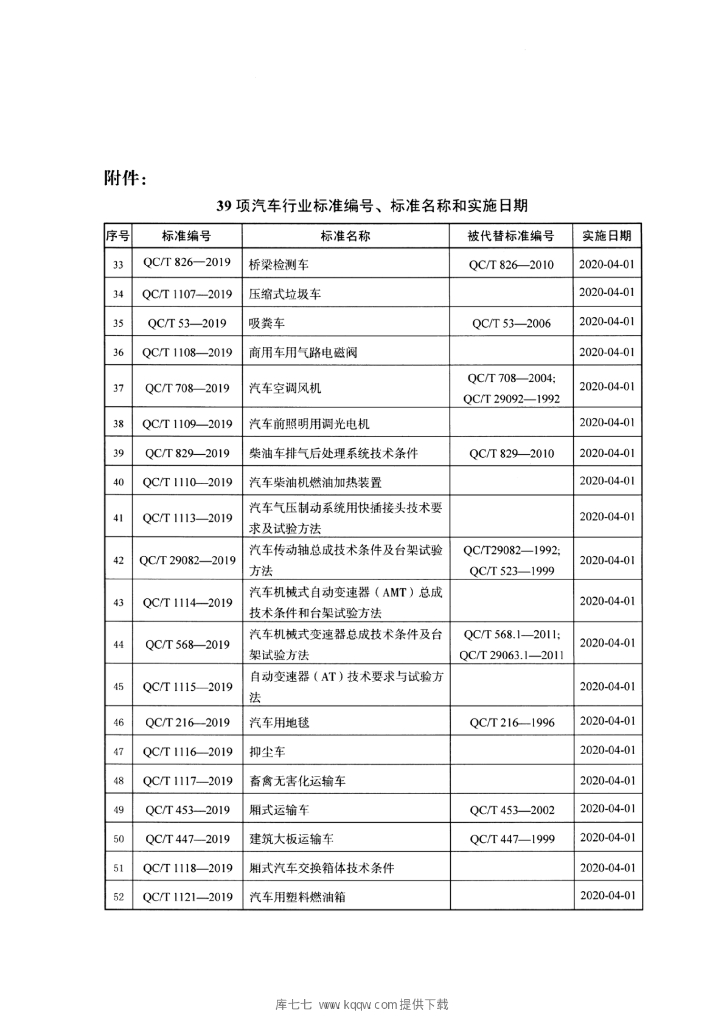 附件：

39项汽车行业标准编号、标准名称和实施日期

| 序号 | 标准编号 | 标准名称 | 被代替标准编号 | 实施日期 |
|---|---|---|---|---|
| 33 | QC/T 826—2019 | 桥梁检测车 | QC/T 826—2010 | 2020-04-01 |
| 34 | QC/T 1107—2019 | 压缩式垃圾车 |  | 2020-04-01 |
| 35 | QC/T 53—2019 | 吸粪车 | QC/T 53—2006 | 2020-04-01 |
| 36 | QC/T 1108—2019 | 商用车用气路电磁阀 |  | 2020-04-01 |
| 37 | QC/T 708—2019 | 汽车空调风机 | QC/T 708—2004; QC/T 29092—1992 | 2020-04-01 |
| 38 | QC/T 1109—2019 | 汽车前照明用调光电机 |  | 2020-04-01 |
| 39 | QC/T 829—2019 | 柴油车排气后处理系统技术条件 | QC/T 829—2010 | 2020-04-01 |
| 40 | QC/T 1110—2019 | 汽车柴油机燃油加热装置 |  | 2020-04-01 |
| 41 | QC/T 1113—2019 | 汽车气压制动系统用快插接头技术要求及试验方法 |  | 2020-04-01 |
| 42 | QC/T 29082—2019 | 汽车传动轴总成技术条件及台架试验方法 | QC/T29082—1992; QC/T 523—1999 | 2020-04-01 |
| 43 | QC/T 1114—2019 | 汽车机械式自动变速器（AMT）总成技术条件和台架试验方法 |  | 2020-04-01 |
| 44 | QC/T 568—2019 | 汽车机械式变速器总成技术条件及台架试验方法 | QC/T 568.1—2011; QC/T 29063.1—2011 | 2020-04-01 |
| 45 | QC/T 1115—2019 | 自动变速器（AT）技术要求与试验方法 |  | 2020-04-01 |
| 46 | QC/T 216—2019 | 汽车用地毯 | QC/T 216—1996 | 2020-04-01 |
| 47 | QC/T 1116—2019 | 抑尘车 |  | 2020-04-01 |
| 48 | QC/T 1117—2019 | 畜禽无害化运输车 |  | 2020-04-01 |
| 49 | QC/T 453—2019 | 厢式运输车 | QC/T 453—2002 | 2020-04-01 |
| 50 | QC/T 447—2019 | 建筑大板运输车 | QC/T 447—1999 | 2020-04-01 |
| 51 | QC/T 1118—2019 | 厢式汽车交换箱体技术条件 |  | 2020-04-01 |
| 52 | QC/T 1121—2019 | 汽车用塑料燃油箱 |  | 2020-04-01 |

库七七 www.kqqw.com提供下载